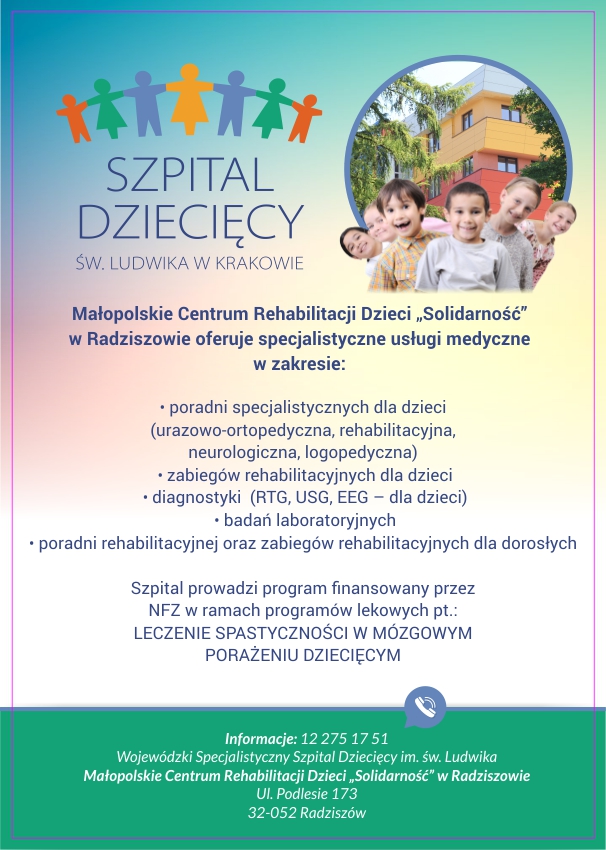 SZPITAL DZIECIĘCY
ŚW. LUDWIKA W KRAKOWIE

Małopolskie Centrum Rehabilitacji Dzieci „Solidarność” w Radziszowie oferuje specjalistyczne usługi medyczne w zakresie:

• poradni specjalistycznych dla dzieci (urazowo-ortopedyczna, rehabilitacyjna, neurologiczna, logopedyczna)
• zabiegów rehabilitacyjnych dla dzieci
• diagnostyki (RTG, USG, EEG – dla dzieci)
• badań laboratoryjnych
• poradni rehabilitacyjnej oraz zabiegów rehabilitacyjnych dla dorosłych

Szpital prowadzi program finansowany przez NFZ w ramach programów lekowych pt.:
LECZENIE SPASTYCZNOŚCI W MÓZGOWYM PORAŻENIU DZIECIĘCYM

Informacje: 12 275 17 51
Wojewódzki Specjalistyczny Szpital Dziecięcy im. św. Ludwika
Małopolskie Centrum Rehabilitacji Dzieci „Solidarność” w Radziszowie
Ul. Podlesie 173
32-052 Radziszów